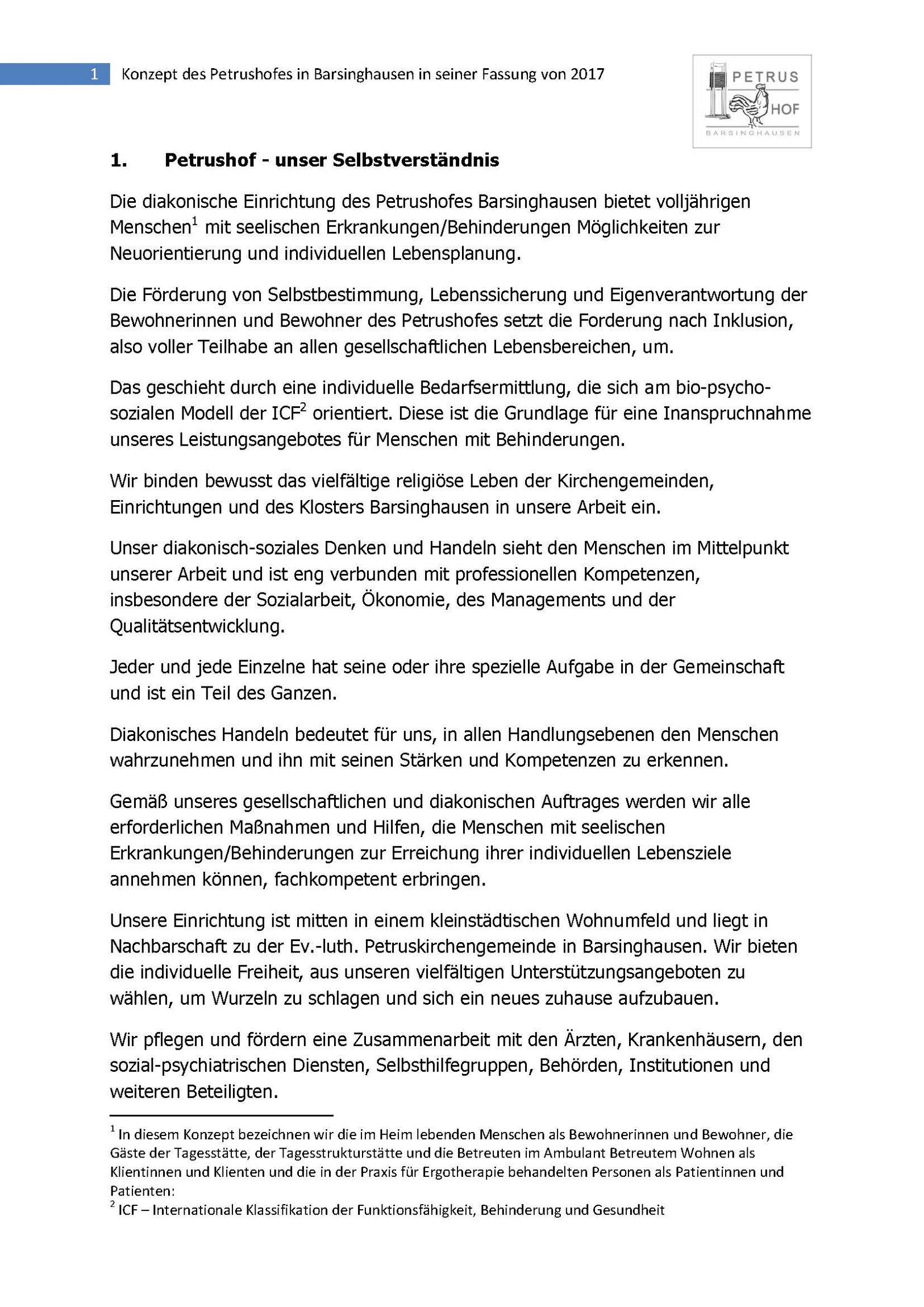 1 Konzept des Petrushofes in Barsinghausen in seiner Fassung von 2017

PETRUS HOF BARSINGHAUSEN

1. Petrushof - unser Selbstverständnis

Die diakonische Einrichtung des Petrushofes Barsinghausen bietet volljährigen Menschen$^1$ mit seelischen Erkrankungen/Behinderungen Möglichkeiten zur Neuorientierung und individuellen Lebensplanung.

Die Förderung von Selbstbestimmung, Lebenssicherung und Eigenverantwortung der Bewohnerinnen und Bewohner des Petrushofes setzt die Forderung nach Inklusion, also voller Teilhabe an allen gesellschaftlichen Lebensbereichen, um.

Das geschieht durch eine individuelle Bedarfsermittlung, die sich am bio-psycho-sozialen Modell der ICF$^2$ orientiert. Diese ist die Grundlage für eine Inanspruchnahme unseres Leistungsangebotes für Menschen mit Behinderungen.

Wir binden bewusst das vielfältige religiöse Leben der Kirchengemeinden, Einrichtungen und des Klosters Barsinghausen in unsere Arbeit ein.

Unser diakonisch-soziales Denken und Handeln sieht den Menschen im Mittelpunkt unserer Arbeit und ist eng verbunden mit professionellen Kompetenzen, insbesondere der Sozialarbeit, Ökonomie, des Managements und der Qualitätsentwicklung.

Jeder und jede Einzelne hat seine oder ihre spezielle Aufgabe in der Gemeinschaft und ist ein Teil des Ganzen.

Diakonisches Handeln bedeutet für uns, in allen Handlungsebenen den Menschen wahrzunehmen und ihn mit seinen Stärken und Kompetenzen zu erkennen.

Gemäß unseres gesellschaftlichen und diakonischen Auftrages werden wir alle erforderlichen Maßnahmen und Hilfen, die Menschen mit seelischen Erkrankungen/Behinderungen zur Erreichung ihrer individuellen Lebensziele annehmen können, fachkompetent erbringen.

Unsere Einrichtung ist mitten in einem kleinstädtischen Wohnumfeld und liegt in Nachbarschaft zu der Ev.-luth. Petruskirchengemeinde in Barsinghausen. Wir bieten die individuelle Freiheit, aus unseren vielfältigen Unterstützungsangeboten zu wählen, um Wurzeln zu schlagen und sich ein neues zuhause aufzubauen.

Wir pflegen und fördern eine Zusammenarbeit mit den Ärzten, Krankenhäusern, den sozial-psychiatrischen Diensten, Selbsthilfegruppen, Behörden, Institutionen und weiteren Beteiligten.

$^1$ In diesem Konzept bezeichnen wir die im Heim lebenden Menschen als Bewohnerinnen und Bewohner, die Gäste der Tagesstätte, der Tagesstrukturstätte und die Betreuten im Ambulant Betreutem Wohnen als Klientinnen und Klienten und die in der Praxis für Ergotherapie behandelten Personen als Patientinnen und Patienten:
$^2$ ICF – Internationale Klassifikation der Funktionsfähigkeit, Behinderung und Gesundheit